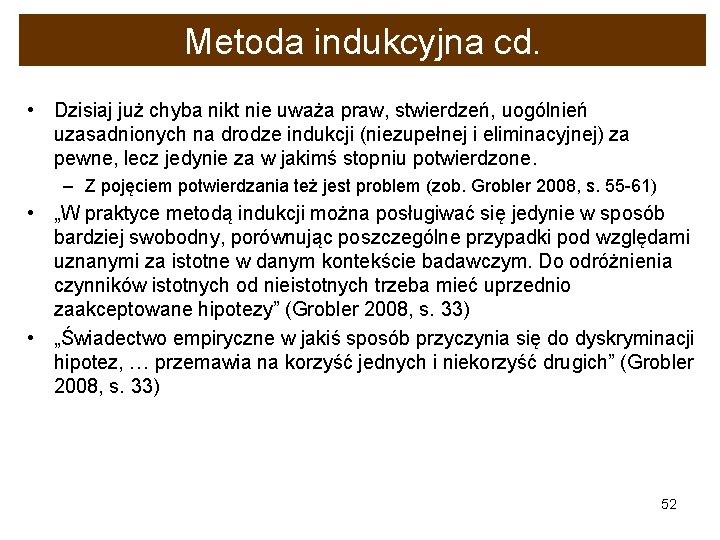 Metoda indukcyjna cd.

• Dzisiaj już chyba nikt nie uważa praw, stwierdzeń, uogólnień uzasadnionych na drodze indukcji (niezupełnej i eliminacyjnej) za pewne, lecz jedynie za w jakimś stopniu potwierdzone.
– Z pojęciem potwierdzania też jest problem (zob. Grobler 2008, s. 55-61)
• „W praktyce metodą indukcji można posługiwać się jedynie w sposób bardziej swobodny, porównując poszczególne przypadki pod względami uznanymi za istotne w danym kontekście badawczym. Do odróżnienia czynników istotnych od nieistotnych trzeba mieć uprzednio zaakceptowane hipotezy” (Grobler 2008, s. 33)
• „Świadectwo empiryczne w jakiś sposób przyczynia się do dyskryminacji hipotez, … przemawia na korzyść jednych i niekorzyść drugich” (Grobler 2008, s. 33)

52